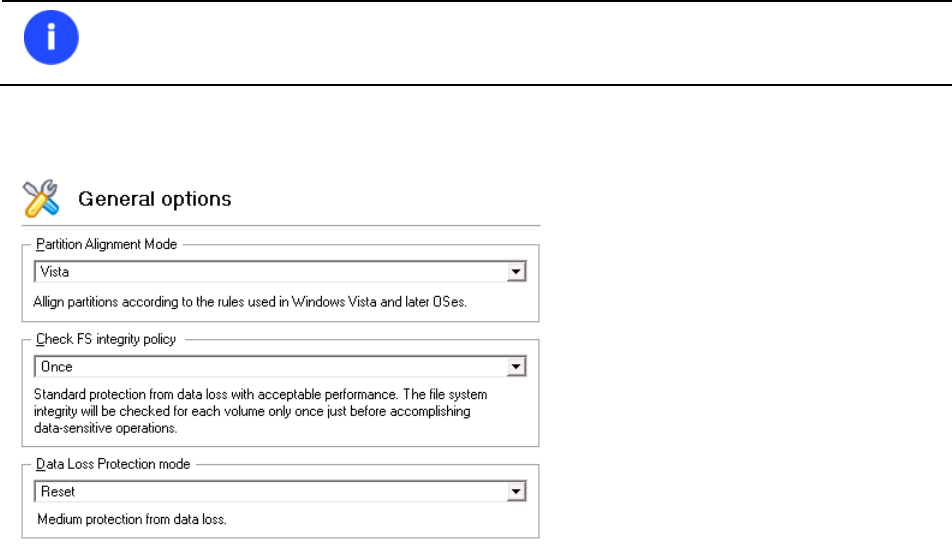 General options

Partition Alignment Mode

Vista

Allign partitions according to the rules used in Windows Vista and later OSes.

Check FS integrity policy

Once

Standard protection from data loss with acceptable performance. The file system integrity will be checked for each volume only once just before accomplishing data-sensitive operations.

Data Loss Protection mode

Reset

Medium protection from data loss.